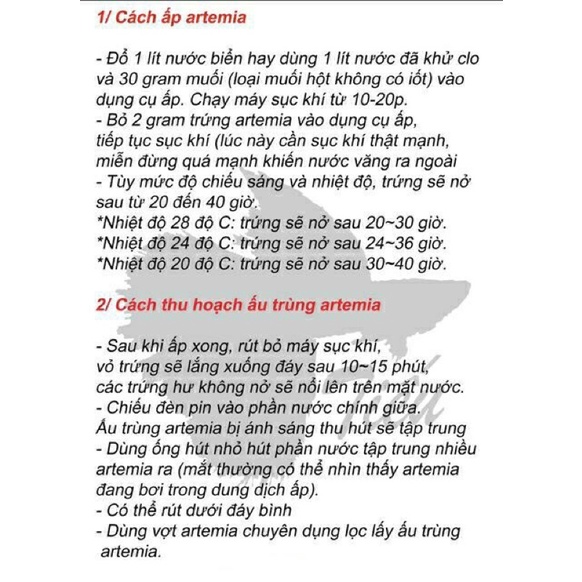 1/ Cách ấp artemia

- Đổ 1 lít nước biển hay dùng 1 lít nước đã khử clo và 30 gram muối (loại muối hột không có iốt) vào dụng cụ ấp. Chạy máy sục khí từ 10-20p.
- Bỏ 2 gram trứng artemia vào dụng cụ ấp, tiếp tục sục khí (lúc này cần sục khí thật mạnh, miễn đừng quá mạnh khiến nước văng ra ngoài
- Tùy mức độ chiếu sáng và nhiệt độ, trứng sẽ nở sau từ 20 đến 40 giờ.
*Nhiệt độ 28 độ C: trứng sẽ nở sau 20~30 giờ.
*Nhiệt độ 24 độ C: trứng sẽ nở sau 24~36 giờ.
*Nhiệt độ 20 độ C: trứng sẽ nở sau 30~40 giờ.

2/ Cách thu hoạch ấu trùng artemia

- Sau khi ấp xong, rút bỏ máy sục khí, vỏ trứng sẽ lắng xuống đáy sau 10~15 phút, các trứng hư không nở sẽ nổi lên trên mặt nước.
- Chiếu đèn pin vào phần nước chính giữa. Ấu trùng artemia bị ánh sáng thu hút sẽ tập trung
- Dùng ống hút nhỏ hút phần nước tập trung nhiều artemia ra (mắt thường có thể nhìn thấy artemia đang bơi trong dung dịch ấp).
- Có thể rút dưới đáy bình
- Dùng vợt artemia chuyên dụng lọc lấy ấu trùng artemia.